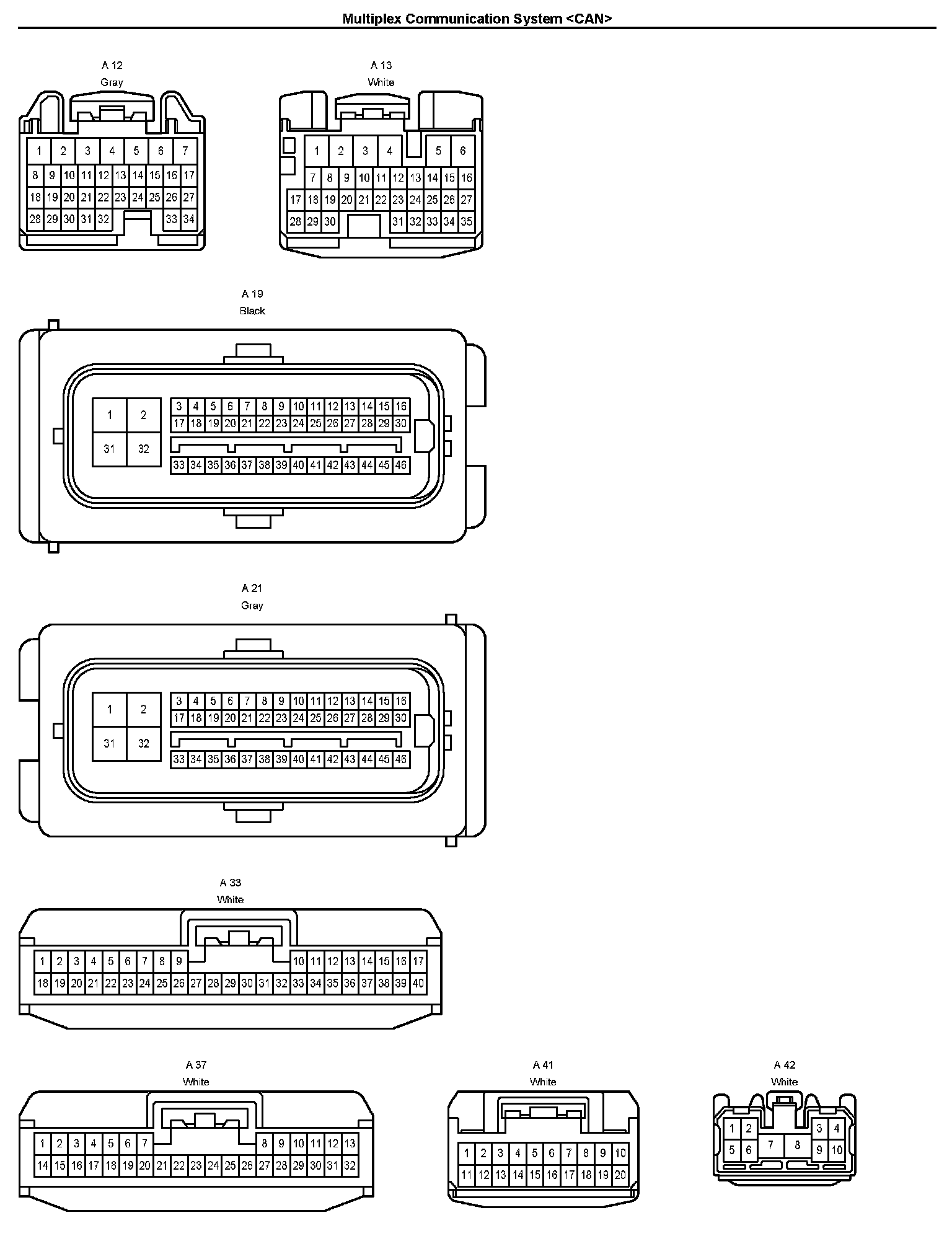 Multiplex Communication System <CAN>

A 12
Gray

1 2 3 4 5 6 7
8 9 10 11 12 13 14 15 16 17
18 19 20 21 22 23 24 25 26 27
28 29 30 31 32 33 34

A 13
White

1 2 3 4 5 6
7 8 9 10 11 12 13 14 15 16
17 18 19 20 21 22 23 24 25 26 27
28 29 30 31 32 33 34 35

A 19
Black

1 2
31 32
3 4 5 6 7 8 9 10 11 12 13 14 15 16
17 18 19 20 21 22 23 24 25 26 27 28 29 30
33 34 35 36 37 38 39 40 41 42 43 44 45 46

A 21
Gray

1 2
31 32
3 4 5 6 7 8 9 10 11 12 13 14 15 16
17 18 19 20 21 22 23 24 25 26 27 28 29 30
33 34 35 36 37 38 39 40 41 42 43 44 45 46

A 33
White

1 2 3 4 5 6 7 8 9 10 11 12 13 14 15 16 17
18 19 20 21 22 23 24 25 26 27 28 29 30 31 32 33 34 35 36 37 38 39 40

A 37
White

1 2 3 4 5 6 7 8 9 10 11 12 13
14 15 16 17 18 19 20 21 22 23 24 25 26 27 28 29 30 31 32

A 41
White

1 2 3 4 5 6 7 8 9 10
11 12 13 14 15 16 17 18 19 20

A 42
White

1 2 3 4
5 6 7 8 9 10